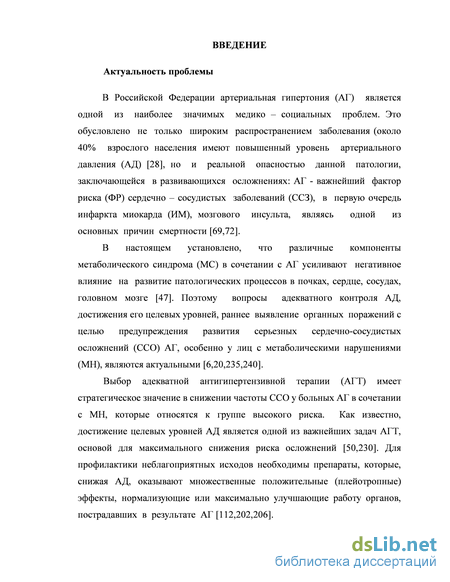 ВВЕДЕНИЕ

Актуальность проблемы

В Российской Федерации артериальная гипертония (АГ) является одной из наиболее значимых медико – социальных проблем. Это обусловлено не только широким распространением заболевания (около 40% взрослого населения имеют повышенный уровень артериального давления (АД) [28], но и реальной опасностью данной патологии, заключающейся в развивающихся осложнениях: АГ - важнейший фактор риска (ФР) сердечно – сосудистых заболеваний (ССЗ), в первую очередь инфаркта миокарда (ИМ), мозгового инсульта, являясь одной из основных причин смертности [69,72].

В настоящем установлено, что различные компоненты метаболического синдрома (МС) в сочетании с АГ усиливают негативное влияние на развитие патологических процессов в почках, сердце, сосудах, головном мозге [47]. Поэтому вопросы адекватного контроля АД, достижения его целевых уровней, раннее выявление органных поражений с целью предупреждения развития серьезных сердечно-сосудистых осложнений (ССО) АГ, особенно у лиц с метаболическими нарушениями (МН), являются актуальными [6,20,235,240].

Выбор адекватной антигипертензивной терапии (АГТ) имеет стратегическое значение в снижении частоты ССО у больных АГ в сочетании с МН, которые относятся к группе высокого риска. Как известно, достижение целевых уровней АД является одной из важнейших задач АГТ, основой для максимального снижения риска осложнений [50,230]. Для профилактики неблагоприятных исходов необходимы препараты, которые, снижая АД, оказывают множественные положительные (плейотропные) эффекты, нормализующие или максимально улучшающие работу органов, пострадавших в результате АГ [112,202,206].

dsLib.net
библиотека диссертаций